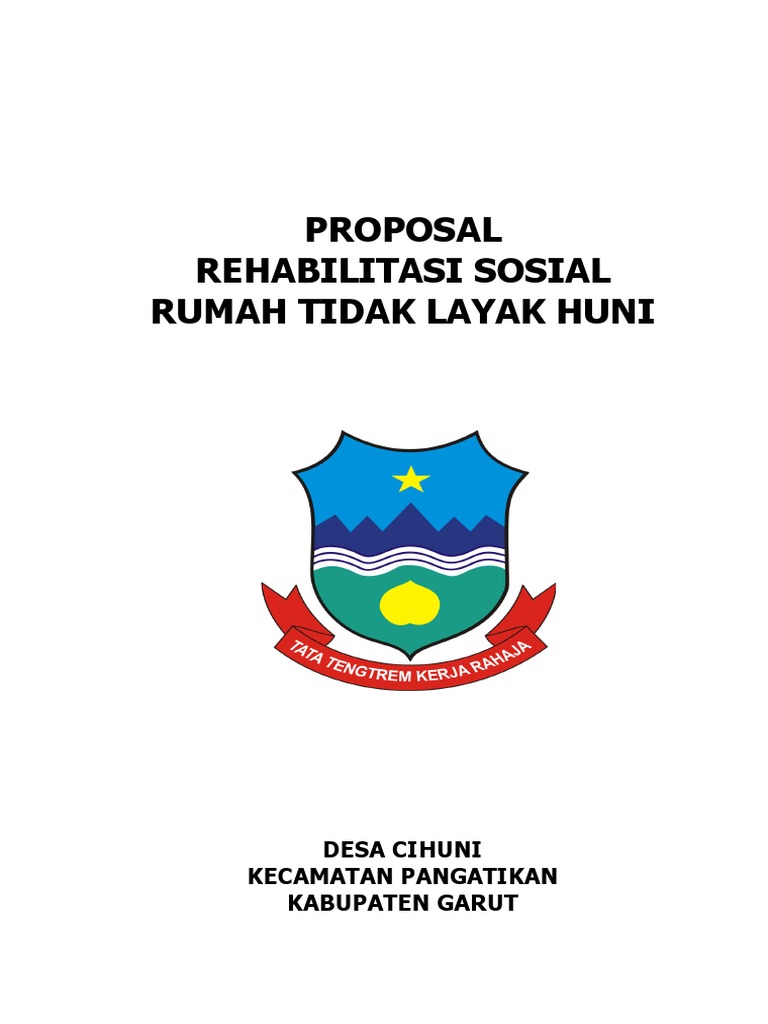 PROPOSAL
REHABILITASI SOSIAL
RUMAH TIDAK LAYAK HUNI

TATA TENGTREM KERJA RAHAJA

DESA CIHUNI
KECAMATAN PANGATIKAN
KABUPATEN GARUT